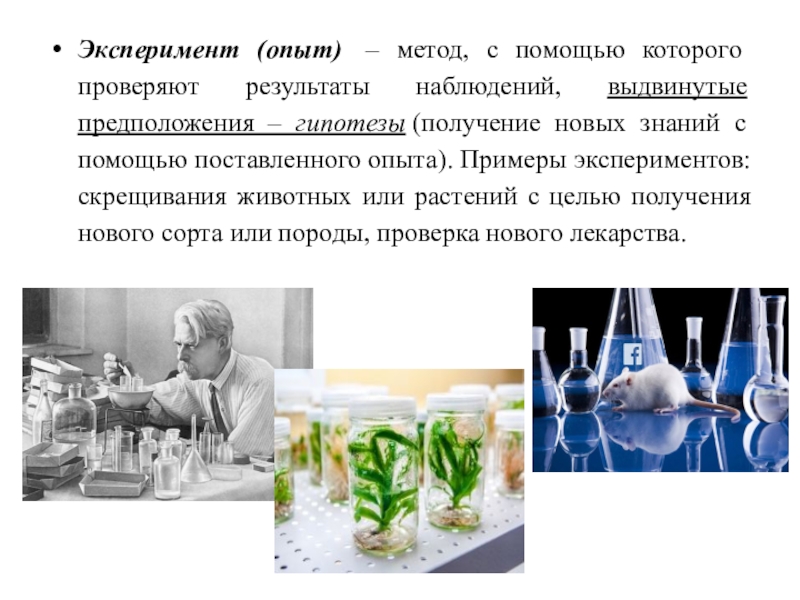 • Эксперимент (опыт) – метод, с помощью которого проверяют результаты наблюдений, выдвинутые предположения – гипотезы (получение новых знаний с помощью поставленного опыта). Примеры экспериментов: скрещивания животных или растений с целью получения нового сорта или породы, проверка нового лекарства.